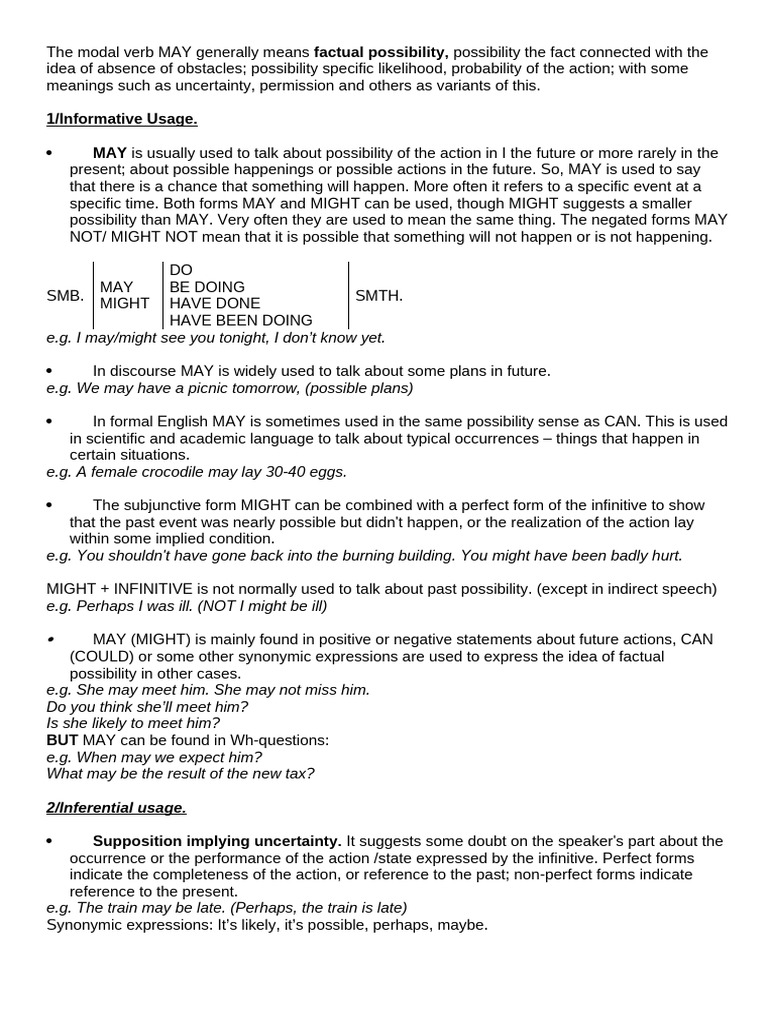 The modal verb MAY generally means factual possibility, possibility the fact connected with the idea of absence of obstacles; possibility specific likelihood, probability of the action; with some meanings such as uncertainty, permission and others as variants of this.

1/Informative Usage.

• MAY is usually used to talk about possibility of the action in I the future or more rarely in the present; about possible happenings or possible actions in the future. So, MAY is used to say that there is a chance that something will happen. More often it refers to a specific event at a specific time. Both forms MAY and MIGHT can be used, though MIGHT suggests a smaller possibility than MAY. Very often they are used to mean the same thing. The negated forms MAY NOT/ MIGHT NOT mean that it is possible that something will not happen or is not happening.

SMB.
MAY
MIGHT
DO
BE DOING
HAVE DONE
HAVE BEEN DOING
SMTH.

e.g. I may/might see you tonight, I don't know yet.

• In discourse MAY is widely used to talk about some plans in future.
e.g. We may have a picnic tomorrow, (possible plans)

• In formal English MAY is sometimes used in the same possibility sense as CAN. This is used in scientific and academic language to talk about typical occurrences – things that happen in certain situations.
e.g. A female crocodile may lay 30-40 eggs.

• The subjunctive form MIGHT can be combined with a perfect form of the infinitive to show that the past event was nearly possible but didn't happen, or the realization of the action lay within some implied condition.
e.g. You shouldn't have gone back into the burning building. You might have been badly hurt.

MIGHT + INFINITIVE is not normally used to talk about past possibility. (except in indirect speech)
e.g. Perhaps I was ill. (NOT I might be ill)

• MAY (MIGHT) is mainly found in positive or negative statements about future actions, CAN (COULD) or some other synonymic expressions are used to express the idea of factual possibility in other cases.
e.g. She may meet him. She may not miss him.
Do you think she'll meet him?
Is she likely to meet him?
BUT MAY can be found in Wh-questions:
e.g. When may we expect him?
What may be the result of the new tax?

2/Inferential usage.

• Supposition implying uncertainty. It suggests some doubt on the speaker's part about the occurrence or the performance of the action /state expressed by the infinitive. Perfect forms indicate the completeness of the action, or reference to the past; non-perfect forms indicate reference to the present.
e.g. The train may be late. (Perhaps, the train is late)
Synonymic expressions: It's likely, it's possible, perhaps, maybe.